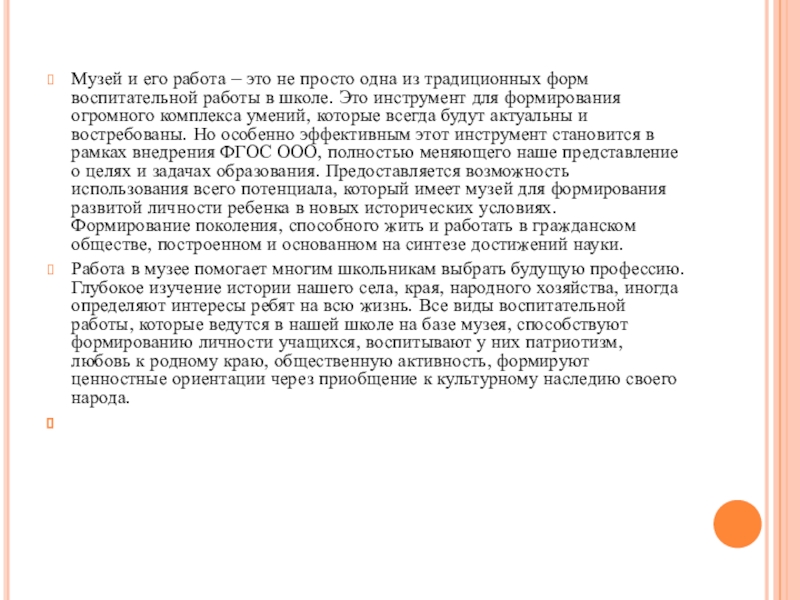 Музей и его работа – это не просто одна из традиционных форм воспитательной работы в школе. Это инструмент для формирования огромного комплекса умений, которые всегда будут актуальны и востребованы. Но особенно эффективным этот инструмент становится в рамках внедрения ФГОС ООО, полностью меняющего наше представление о целях и задачах образования. Предоставляется возможность использования всего потенциала, который имеет музей для формирования развитой личности ребенка в новых исторических условиях. Формирование поколения, способного жить и работать в гражданском обществе, построенном и основанном на синтезе достижений науки.

Работа в музее помогает многим школьникам выбрать будущую профессию. Глубокое изучение истории нашего села, края, народного хозяйства, иногда определяют интересы ребят на всю жизнь. Все виды воспитательной работы, которые ведутся в нашей школе на базе музея, способствуют формированию личности учащихся, воспитывают у них патриотизм, любовь к родному краю, общественную активность, формируют ценностные ориентации через приобщение к культурному наследию своего народа.